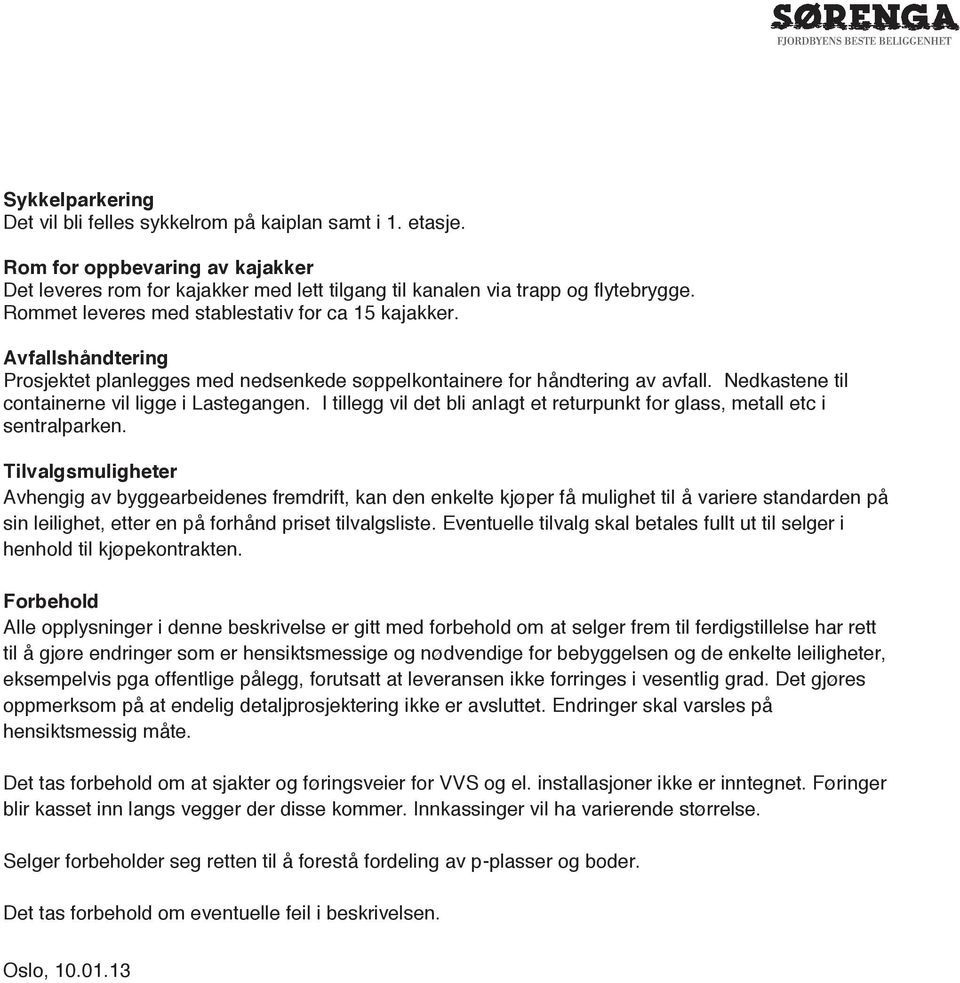 SØRENGA
FJORDBYENS BESTE BELIGGENHET

Sykkelparkering
Det vil bli felles sykkelrom på kaiplan samt i 1. etasje.

Rom for oppbevaring av kajakker
Det leveres rom for kajakker med lett tilgang til kanalen via trapp og flytebrygge. Rommet leveres med stablestativ for ca 15 kajakker.

Avfallshåndtering
Prosjektet planlegges med nedsenkede søppelkontainere for håndtering av avfall. Nedkastene til containerne vil ligge i Lastegangen. I tillegg vil det bli anlagt et returpunkt for glass, metall etc i sentralparken.

Tilvalgsmuligheter
Avhengig av byggearbeidenes fremdrift, kan den enkelte kjøper få mulighet til å variere standarden på sin leilighet, etter en på forhånd priset tilvalgsliste. Eventuelle tilvalg skal betales fullt ut til selger i henhold til kjøpekontrakten.

Forbehold
Alle opplysninger i denne beskrivelse er gitt med forbehold om at selger frem til ferdigstillelse har rett til å gjøre endringer som er hensiktsmessige og nødvendige for bebyggelsen og de enkelte leiligheter, eksempelvis pga offentlige pålegg, forutsatt at leveransen ikke forringes i vesentlig grad. Det gjøres oppmerksom på at endelig detaljprosjektering ikke er avsluttet. Endringer skal varsles på hensiktsmessig måte.

Det tas forbehold om at sjakter og føringsveier for VVS og el. installasjoner ikke er inntegnet. Føringer blir kasset inn langs vegger der disse kommer. Innkassinger vil ha varierende størrelse.

Selger forbeholder seg retten til å forestå fordeling av p-plasser og boder.

Det tas forbehold om eventuelle feil i beskrivelsen.

Oslo, 10.01.13